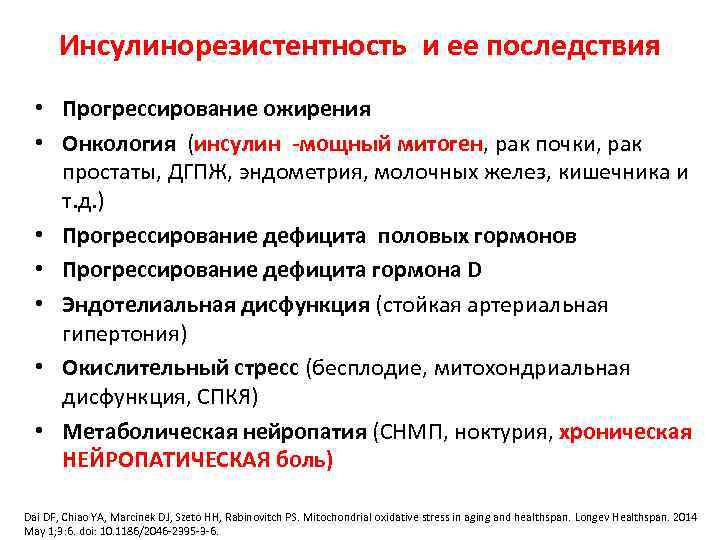 Инсулинорезистентность и ее последствия

• Прогрессирование ожирения
• Онкология (инсулин -мощный митоген, рак почки, рак простаты, ДГПЖ, эндометрия, молочных желез, кишечника и т.д.)
• Прогрессирование дефицита половых гормонов
• Прогрессирование дефицита гормона D
• Эндотелиальная дисфункция (стойкая артериальная гипертония)
• Окислительный стресс (бесплодие, митохондриальная дисфункция, СПКЯ)
• Метаболическая нейропатия (СНМП, ноктурия, хроническая НЕЙРОПАТИЧЕСКАЯ боль)

Dai DF, Chiao YA, Marcinek DJ, Szeto HH, Rabinovitch PS. Mitochondrial oxidative stress in aging and healthspan. Longev Healthspan. 2014 May 1;3:6. doi: 10.1186/2046-2395-3-6.